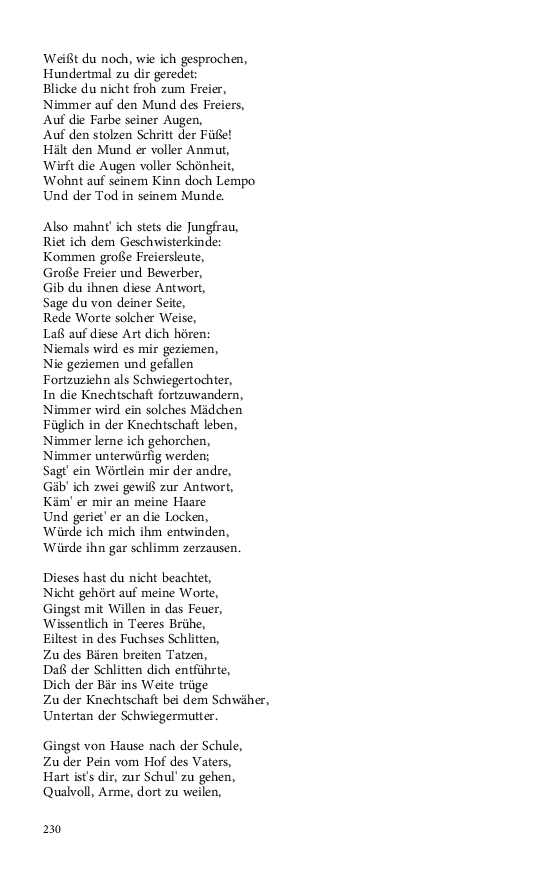 Weißt du noch, wie ich gesprochen,
Hundertmal zu dir geredet:
Blicke du nicht froh zum Freier,
Nimmer auf den Mund des Freiers,
Auf die Farbe seiner Augen,
Auf den stolzen Schritt der Füße!
Hält den Mund er voller Anmut,
Wirft die Augen voller Schönheit,
Wohnt auf seinem Kinn doch Lempo
Und der Tod in seinem Munde.

Also mahnt' ich stets die Jungfrau,
Riet ich dem Geschwisterkinde:
Kommen große Freiersleute,
Große Freier und Bewerber,
Gib du ihnen diese Antwort,
Sage du von deiner Seite,
Rede Worte solcher Weise,
Laß auf diese Art dich hören:
Niemals wird es mir geziemen,
Nie geziemen und gefallen
Fortzuziehn als Schwiegertochter,
In die Knechtschaft fortzuwandern,
Nimmer wird ein solches Mädchen
Füglich in der Knechtschaft leben,
Nimmer lerne ich gehorchen,
Nimmer unterwürfig werden;
Sagt' ein Wörtlein mir der andre,
Gäb' ich zwei gewiß zur Antwort,
Käm' er mir an meine Haare
Und geriet' er an die Locken,
Würde ich mich ihm entwinden,
Würde ihn gar schlimm zerzausen.

Dieses hast du nicht beachtet,
Nicht gehört auf meine Worte,
Gingst mit Willen in das Feuer,
Wissentlich in Teeres Brühe,
Eiltest in des Fuchses Schlitten,
Zu des Bären breiten Tatzen,
Daß der Schlitten dich entführte,
Dich der Bär ins Weite trüge
Zu der Knechtschaft bei dem Schwäher,
Untertan der Schwiegermutter.

Gingst von Hause nach der Schule,
Zu der Pein vom Hof des Vaters,
Hart ist's dir, zur Schul' zu gehen,
Qualvoll, Arme, dort zu weilen,

230